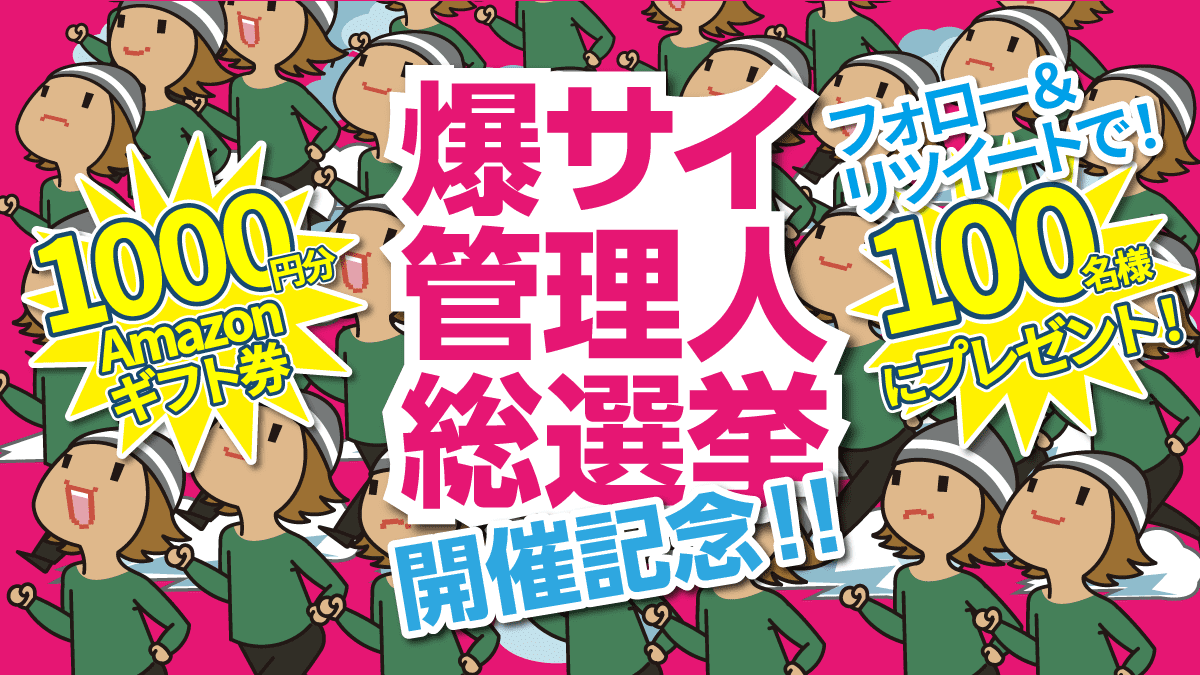 1000円分
Amazon
ギフト券

爆サイ
管理人
総選挙
開催記念!!

フォロー&
リツイートで!
100名様
にプレゼント!